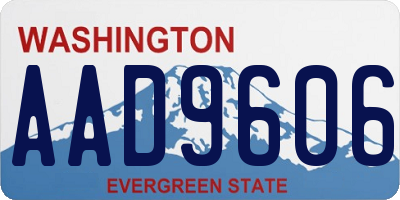 WASHINGTON
AAD9606
EVERGREEN STATE